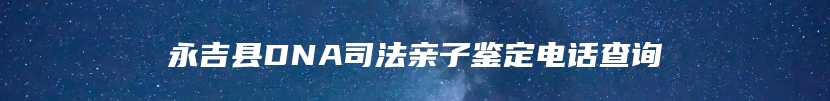 永吉县DNA司法亲子鉴定电话查询